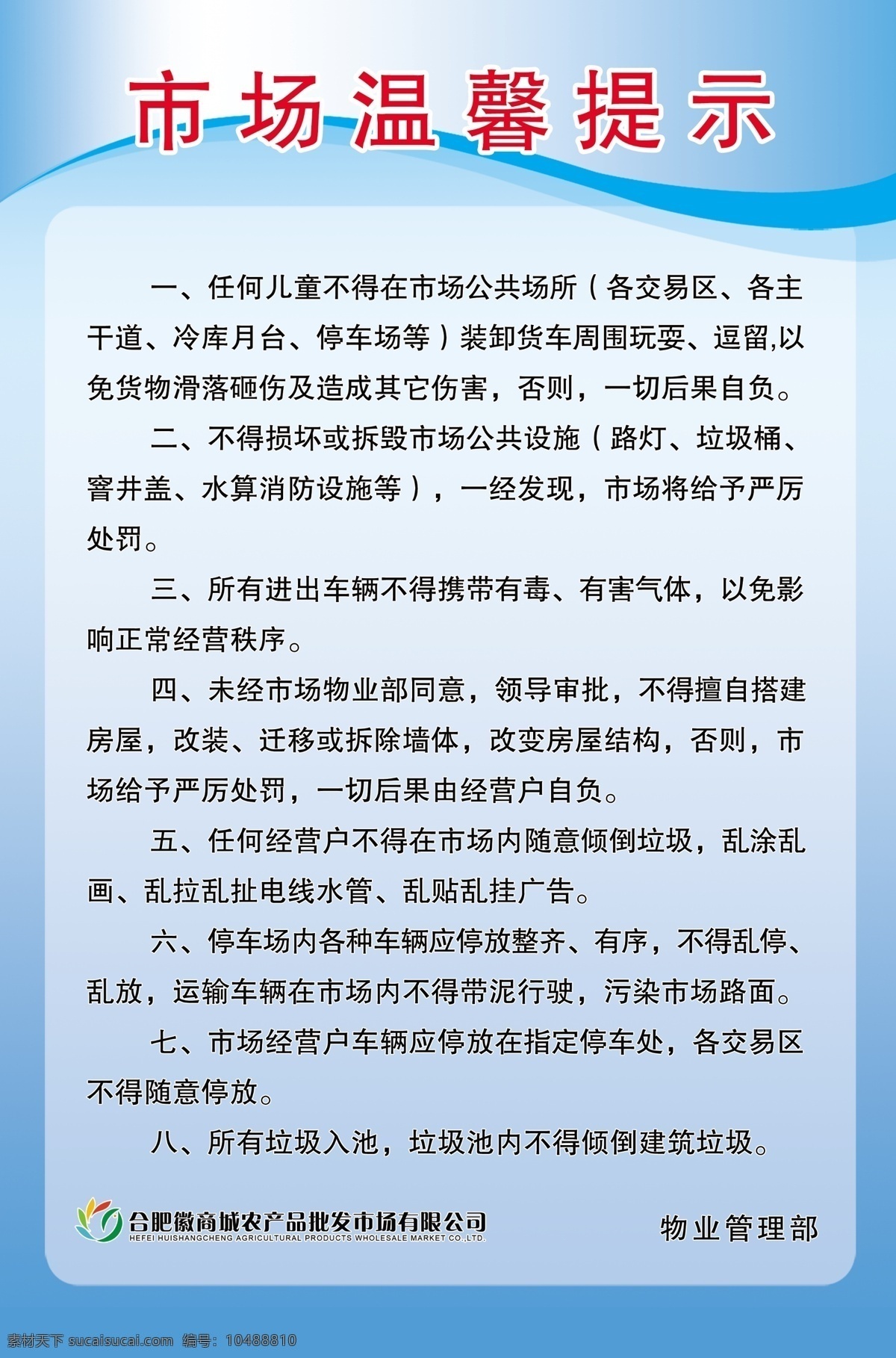 市场温馨提示

一、任何儿童不得在市场公共场所（各交易区、各主干道、冷库月台、停车场等）装卸货车周围玩耍、逗留,以免货物滑落砸伤及造成其它伤害，否则，一切后果自负。

二、不得损坏或拆毁市场公共设施（路灯、垃圾桶、窨井盖、水算消防设施等），一经发现，市场将给予严厉处罚。

三、所有进出车辆不得携带有毒、有害气体，以免影响正常经营秩序。

四、未经市场物业部同意，领导审批，不得擅自搭建房屋，改装、迁移或拆除墙体，改变房屋结构，否则，市场给予严厉处罚，一切后果由经营户自负。

五、任何经营户不得在市场内随意倾倒垃圾，乱涂乱画、乱拉乱扯电线水管、乱贴乱挂广告。

六、停车场内各种车辆应停放整齐、有序，不得乱停、乱放，运输车辆在市场内不得带泥行驶，污染市场路面。

七、市场经营户车辆应停放在指定停车处，各交易区不得随意停放。

八、所有垃圾入池，垃圾池内不得倾倒建筑垃圾。

合肥徽商城农产品批发市场有限公司
HEFEI HUISHANGCHENG AGRICULTURAL PRODUCTS WHOLESALE MARKET CO.,LTD.

物业管理部

素材天下 sucaisucai.com 编号：10488810